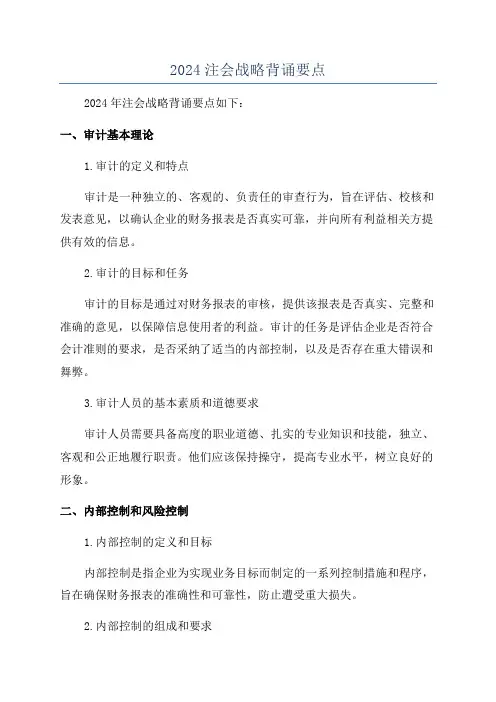 2024 注会战略背诵要点

2024 年注会战略背诵要点如下：

一、审计基本理论

1.审计的定义和特点

审计是一种独立的、客观的、负责任的审查行为，旨在评估、校核和发表意见，以确认企业的财务报表是否真实可靠，并向所有利益相关方提供有效的信息。

2.审计的目标和任务

审计的目标是通过对财务报表的审核，提供该报表是否真实、完整和准确的意见，以保障信息使用者的利益。审计的任务是评估企业是否符合会计准则的要求，是否采纳了适当的内部控制，以及是否存在重大错误和舞弊。

3.审计人员的基本素质和道德要求

审计人员需要具备高度的职业道德、扎实的专业知识和技能，独立、客观和公正地履行职责。他们应该保持操守，提高专业水平，树立良好的形象。

二、内部控制和风险控制

1.内部控制的定义和目标

内部控制是指企业为实现业务目标而制定的一系列控制措施和程序，旨在确保财务报表的准确性和可靠性，防止遭受重大损失。

2.内部控制的组成和要求